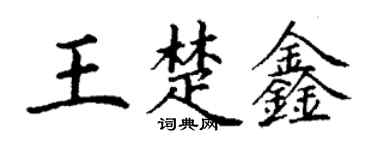 王楚鑫
词典网